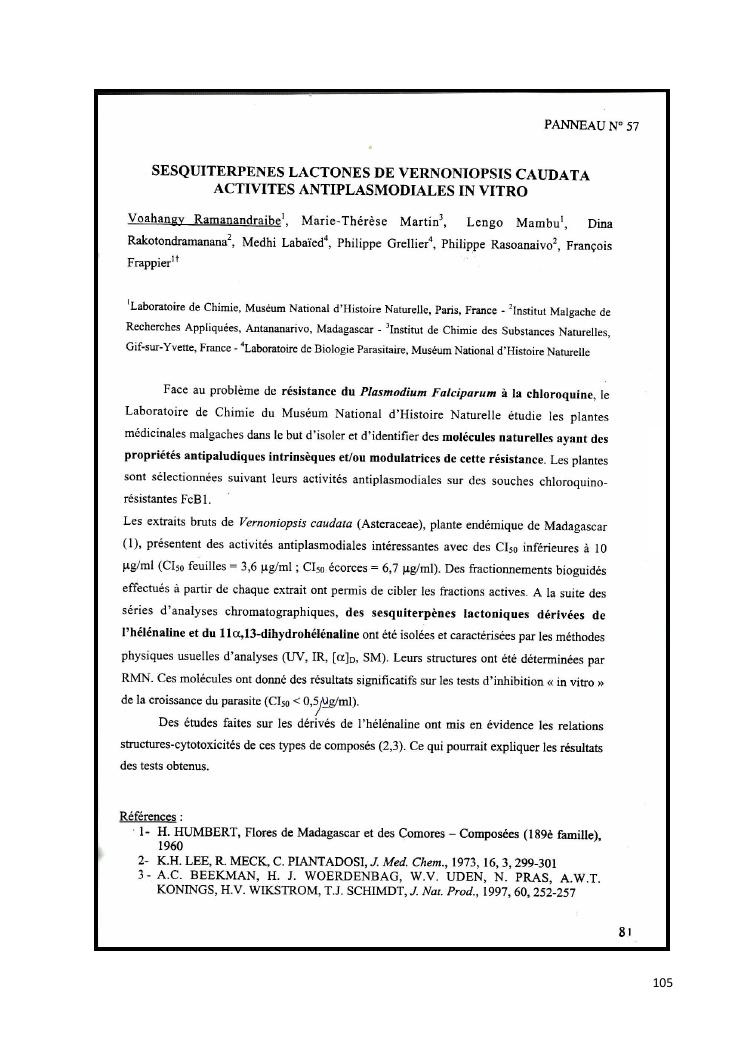 PANNEAU N° 57

SESQUITERPENES LACTONES DE VERNONIOPSIS CAUDATA ACTIVITES ANTIPLASMODIALES IN VITRO

Voahangy Ramanandraibe$^1$, Marie-Thérèse Martin$^3$, Lengo Mambu$^1$, Dina Rakotondramanana$^2$, Medhi Labaïed$^4$, Philippe Grellier$^4$, Philippe Rasoanaivo$^2$, François Frappier$^{1†}$

$^1$Laboratoire de Chimie, Muséum National d'Histoire Naturelle, Paris, France - $^2$Institut Malgache de Recherches Appliquées, Antananarivo, Madagascar - $^3$Institut de Chimie des Substances Naturelles, Gif-sur-Yvette, France - $^4$Laboratoire de Biologie Parasitaire, Muséum National d'Histoire Naturelle

Face au problème de résistance du Plasmodium Falciparum à la chloroquine, le Laboratoire de Chimie du Muséum National d'Histoire Naturelle étudie les plantes médicinales malgaches dans le but d'isoler et d'identifier des molécules naturelles ayant des propriétés antipaludiques intrinsèques et/ou modulatrices de cette résistance. Les plantes sont sélectionnées suivant leurs activités antiplasmodiales sur des souches chloroquino-résistantes FcB1.
Les extraits bruts de Vernoniopsis caudata (Asteraceae), plante endémique de Madagascar (1), présentent des activités antiplasmodiales intéressantes avec des $CI_{50}$ inférieures à 10 μg/ml ($CI_{50}$ feuilles = 3,6 μg/ml ; $CI_{50}$ écorces = 6,7 μg/ml). Des fractionnements bioguidés effectués à partir de chaque extrait ont permis de cibler les fractions actives. A la suite des séries d'analyses chromatographiques, des sesquiterpènes lactoniques dérivées de l'hélénaline et du 11α,13-dihydrohélénaline ont été isolées et caractérisées par les méthodes physiques usuelles d'analyses (UV, IR, $[\alpha]_D$, SM). Leurs structures ont été déterminées par RMN. Ces molécules ont donné des résultats significatifs sur les tests d'inhibition « in vitro » de la croissance du parasite ($CI_{50}$ < 0,5 μg/ml).
Des études faites sur les dérivés de l'hélénaline ont mis en évidence les relations structures-cytotoxicités de ces types de composés (2,3). Ce qui pourrait expliquer les résultats des tests obtenus.

Références :
1- H. HUMBERT, Flores de Madagascar et des Comores – Composées (189è famille), 1960
2- K.H. LEE, R. MECK, C. PIANTADOSI, J. Med. Chem., 1973, 16, 3, 299-301
3- A.C. BEEKMAN, H. J. WOERDENBAG, W.V. UDEN, N. PRAS, A.W.T. KONINGS, H.V. WIKSTROM, T.J. SCHIMDT, J. Nat. Prod., 1997, 60, 252-257

81

105